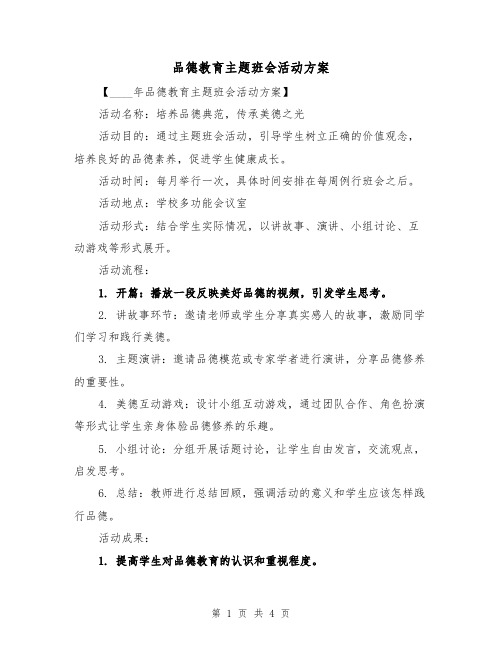 品德教育主题班会活动方案

【____年品德教育主题班会活动方案】

活动名称：培养品德典范，传承美德之光

活动目的：通过主题班会活动，引导学生树立正确的价值观念，培养良好的品德素养，促进学生健康成长。

活动时间：每月举行一次，具体时间安排在每周例行班会之后。

活动地点：学校多功能会议室

活动形式：结合学生实际情况，以讲故事、演讲、小组讨论、互动游戏等形式展开。

活动流程：

1. 开篇：播放一段反映美好品德的视频，引发学生思考。

2. 讲故事环节：邀请老师或学生分享真实感人的故事，激励同学们学习和践行美德。

3. 主题演讲：邀请品德模范或专家学者进行演讲，分享品德修养的重要性。

4. 美德互动游戏：设计小组互动游戏，通过团队合作、角色扮演等形式让学生亲身体验品德修养的乐趣。

5. 小组讨论：分组开展话题讨论，让学生自由发言，交流观点，启发思考。

6. 总结：教师进行总结回顾，强调活动的意义和学生应该怎样践行品德。

活动成果：

1. 提高学生对品德教育的认识和重视程度。

第 1 页 共 4 页